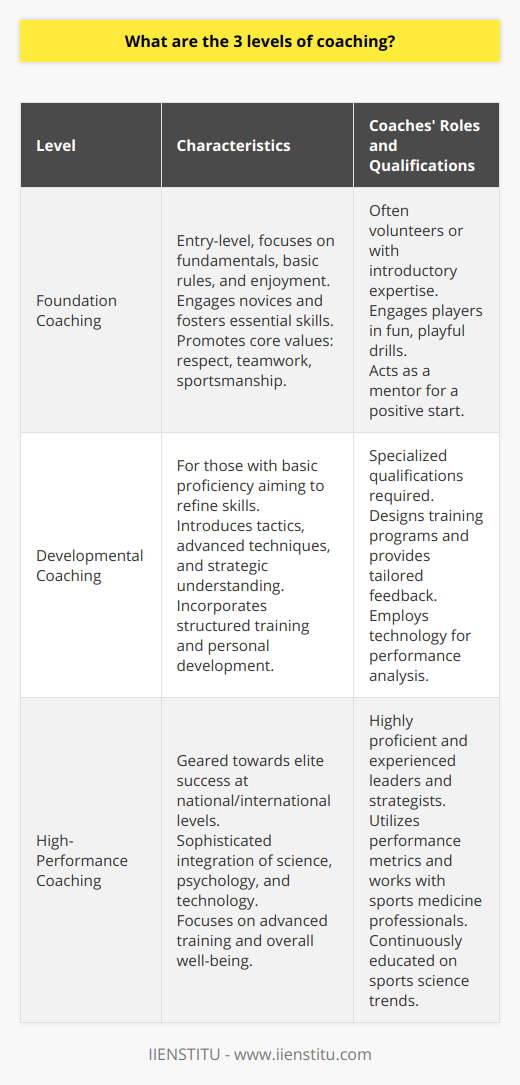 What are the 3 levels of coaching?

| Level | Characteristics | Coaches' Roles and Qualifications |
|---|---|---|
| Foundation Coaching | Entry-level, focuses on fundamentals, basic rules, and enjoyment. Engages novices and fosters essential skills. Promotes core values: respect, teamwork, sportsmanship. | Often volunteers or with introductory expertise. Engages players in fun, playful drills. Acts as a mentor for a positive start. |
| Developmental Coaching | For those with basic proficiency aiming to refine skills. Introduces tactics, advanced techniques, and strategic understanding. Incorporates structured training and personal development. | Specialized qualifications required. Designs training programs and provides tailored feedback. Employs technology for performance analysis. |
| High-Performance Coaching | Geared towards elite success at national/international levels. Sophisticated integration of science, psychology, and technology. Focuses on advanced training and overall well-being. | Highly proficient and experienced leaders and strategists. Utilizes performance metrics and works with sports medicine professionals. Continuously educated on sports science trends. |

IIENSTITU - www.iienstitu.com